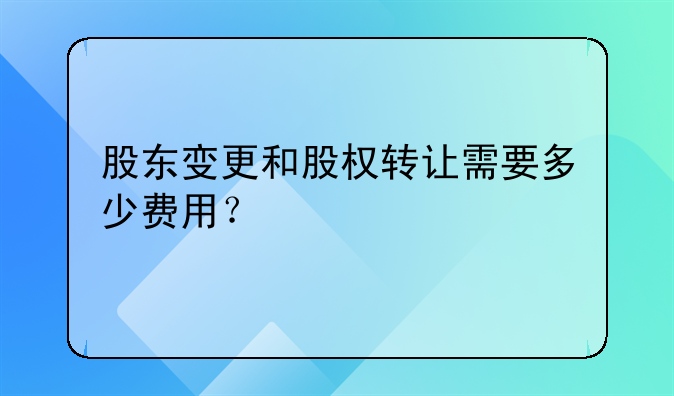 股东变更和股权转让需要多少费用？